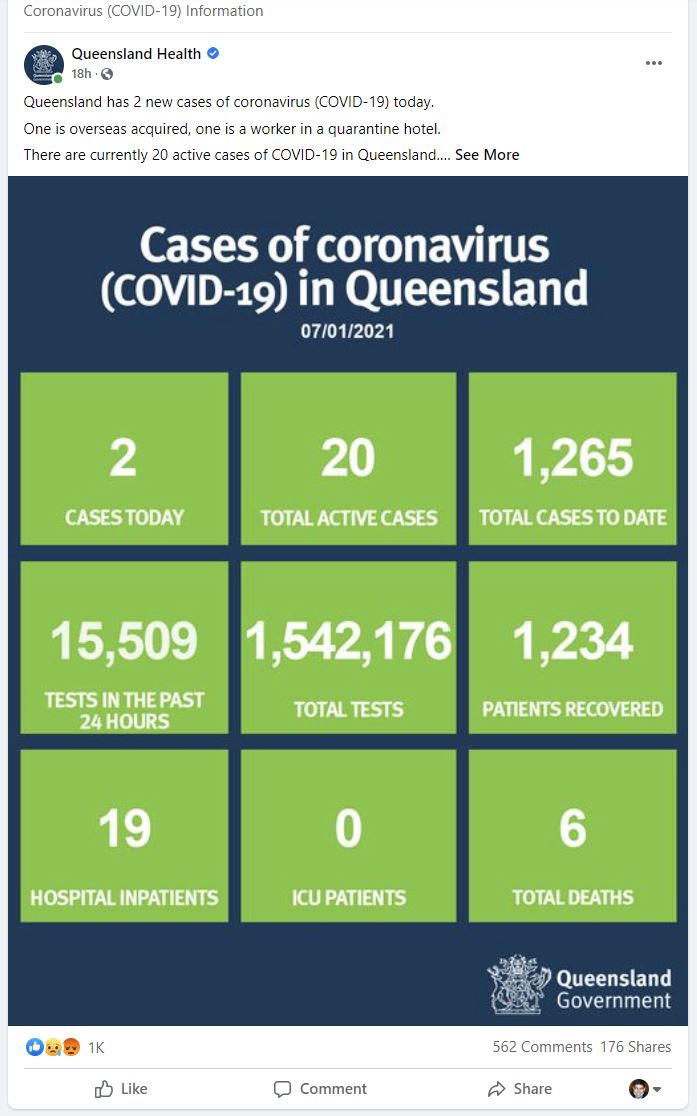 Coronavirus (COVID-19) Information

Queensland Health
18h ·

Queensland has 2 new cases of coronavirus (COVID-19) today.

One is overseas acquired, one is a worker in a quarantine hotel.

There are currently 20 active cases of COVID-19 in Queensland.... See More

Cases of coronavirus (COVID-19) in Queensland

07/01/2021

2
CASES TODAY

20
TOTAL ACTIVE CASES

1,265
TOTAL CASES TO DATE

15,509
TESTS IN THE PAST 24 HOURS

1,542,176
TOTAL TESTS

1,234
PATIENTS RECOVERED

19
HOSPITAL INPATIENTS

0
ICU PATIENTS

6
TOTAL DEATHS

Queensland Government

1K

562 Comments 176 Shares

Like

Comment

Share